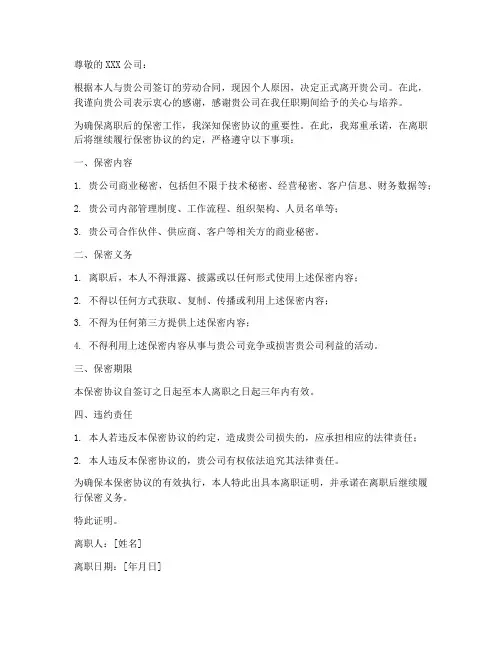 尊敬的 XXX 公司：

根据本人与贵公司签订的劳动合同，现因个人原因，决定正式离开贵公司。在此，我谨向贵公司表示衷心的感谢，感谢贵公司在我任职期间给予的关心与培养。

为确保离职后的保密工作，我深知保密协议的重要性。在此，我郑重承诺，在离职后将继续履行保密协议的约定，严格遵守以下事项：

一、保密内容

1. 贵公司商业秘密，包括但不限于技术秘密、经营秘密、客户信息、财务数据等；

2. 贵公司内部管理制度、工作流程、组织架构、人员名单等；

3. 贵公司合作伙伴、供应商、客户等相关方的商业秘密。

二、保密义务

1. 离职后，本人不得泄露、披露或以任何形式使用上述保密内容；

2. 不得以任何方式获取、复制、传播或利用上述保密内容；

3. 不得为任何第三方提供上述保密内容；

4. 不得利用上述保密内容从事与贵公司竞争或损害贵公司利益的活动。

三、保密期限

本保密协议自签订之日起至本人离职之日起三年内有效。

四、违约责任

1. 本人若违反本保密协议的约定，造成贵公司损失的，应承担相应的法律责任；

2. 本人违反本保密协议的，贵公司有权依法追究其法律责任。

为确保本保密协议的有效执行，本人特此出具本离职证明，并承诺在离职后继续履行保密义务。

特此证明。

离职人：[姓名]

离职日期：[年月日]